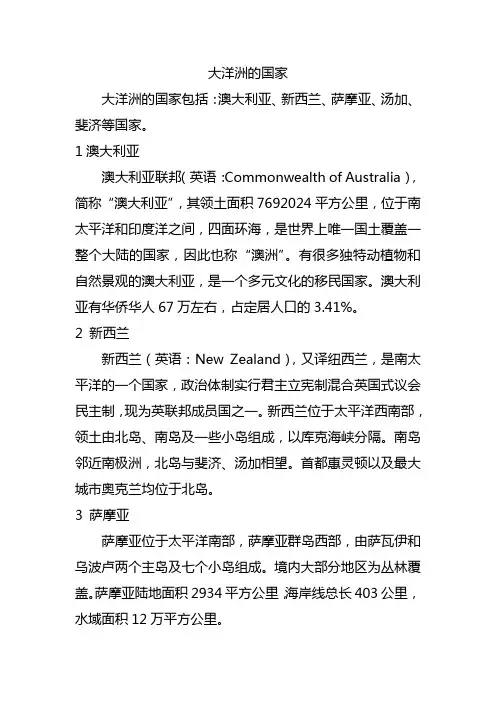 大洋洲的国家

大洋洲的国家包括：澳大利亚、新西兰、萨摩亚、汤加、斐济等国家。

1 澳大利亚

澳大利亚联邦（英语：Commonwealth of Australia），简称“澳大利亚”，其领土面积 7692024 平方公里，位于南太平洋和印度洋之间，四面环海，是世界上唯一国土覆盖一整个大陆的国家，因此也称“澳洲”。有很多独特动植物和自然景观的澳大利亚，是一个多元文化的移民国家。澳大利亚有华侨华人 67 万左右，占定居人口的 3.41%。

2 新西兰

新西兰（英语：New Zealand），又译纽西兰，是南太平洋的一个国家，政治体制实行君主立宪制混合英国式议会民主制，现为英联邦成员国之一。新西兰位于太平洋西南部，领土由北岛、南岛及一些小岛组成，以库克海峡分隔。南岛邻近南极洲，北岛与斐济、汤加相望。首都惠灵顿以及最大城市奥克兰均位于北岛。

3 萨摩亚

萨摩亚位于太平洋南部，萨摩亚群岛西部，由萨瓦伊和乌波卢两个主岛及七个小岛组成。境内大部分地区为丛林覆盖。萨摩亚陆地面积 2934 平方公里，海岸线总长 403 公里，水域面积 12 万平方公里。